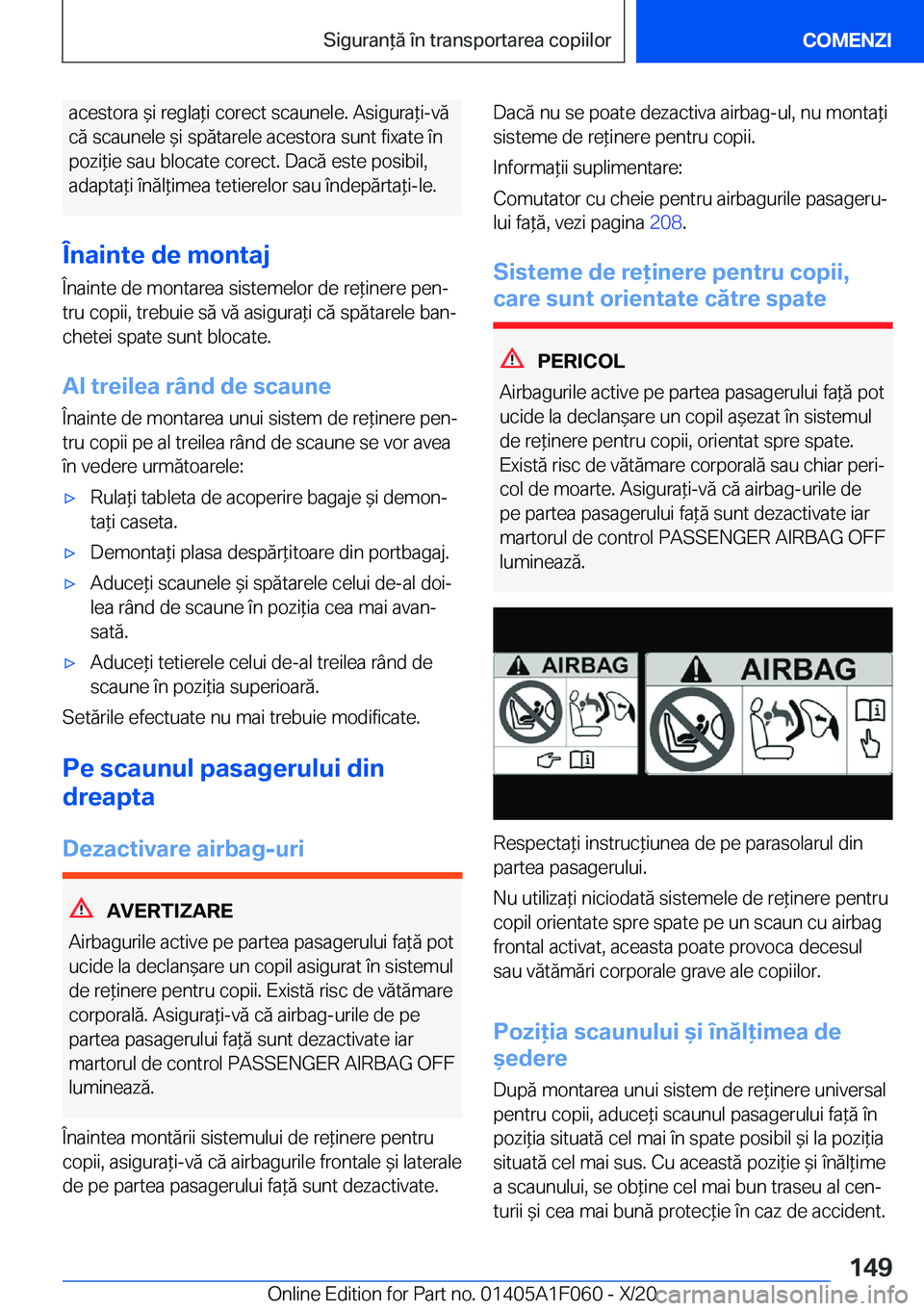 Siguranță în transportarea copiilor

COMENZI

acestora și reglați corect scaunele. Asigurați-vă că scaunele și spătarele acestora sunt fixate în poziție sau blocate corect. Dacă este posibil, adaptați înălțimea tetierelor sau îndepărtați-le.

Înainte de montaj

Înainte de montarea sistemelor de reținere pentru copii, trebuie să vă asigurați că spătarele banchetei spate sunt blocate.

Al treilea rând de scaune

Înainte de montarea unui sistem de reținere pentru copii pe al treilea rând de scaune se vor avea în vedere următoarele:

▷ Rulați tableta de acoperire bagaje și demontați caseta.

▷ Demontați plasa despărțitoare din portbagaj.

▷ Aduceți scaunele și spătarele celui de-al doilea rând de scaune în poziția cea mai avansată.

▷ Aduceți tetierele celui de-al treilea rând de scaune în poziția superioară.

Setările efectuate nu mai trebuie modificate.

Pe scaunul pasagerului din dreapta

Dezactivare airbag-uri

AVERTIZARE

Airbagurile active pe partea pasagerului față pot ucide la declanșare un copil asigurat în sistemul de reținere pentru copii. Există risc de vătămare corporală. Asigurați-vă că airbag-urile de pe partea pasagerului față sunt dezactivate iar martorul de control PASSENGER AIRBAG OFF luminează.

Înaintea montării sistemului de reținere pentru copii, asigurați-vă că airbagurile frontale și laterale de pe partea pasagerului față sunt dezactivate.

Dacă nu se poate dezactiva airbag-ul, nu montați sisteme de reținere pentru copii.

Informații suplimentare:

Comutator cu cheie pentru airbagurile pasagerului față, vezi pagina 208.

Sisteme de reținere pentru copii, care sunt orientate către spate

PERICOL

Airbagurile active pe partea pasagerului față pot ucide la declanșare un copil așezat în sistemul de reținere pentru copii, orientat spre spate. Există risc de vătămare corporală sau chiar pericol de moarte. Asigurați-vă că airbag-urile de pe partea pasagerului față sunt dezactivate iar martorul de control PASSENGER AIRBAG OFF luminează.

AIRBAG

AIRBAG

Respectați instrucțiunea de pe parasolarul din partea pasagerului.

Nu utilizați niciodată sistemele de reținere pentru copil orientate spre spate pe un scaun cu airbag frontal activat, aceasta poate provoca decesul sau vătămări corporale grave ale copiilor.

Poziția scaunului și înălțimea de ședere

După montarea unui sistem de reținere universal pentru copii, aduceți scaunul pasagerului față în poziția situată cel mai în spate posibil și la poziția situată cel mai sus. Cu această poziție și înălțime a scaunului, se obține cel mai bun traseu al centurii și cea mai bună protecție în caz de accident.

149

Online Edition for Part no. 01405A1F060 - X/20

carmanualsonline.info